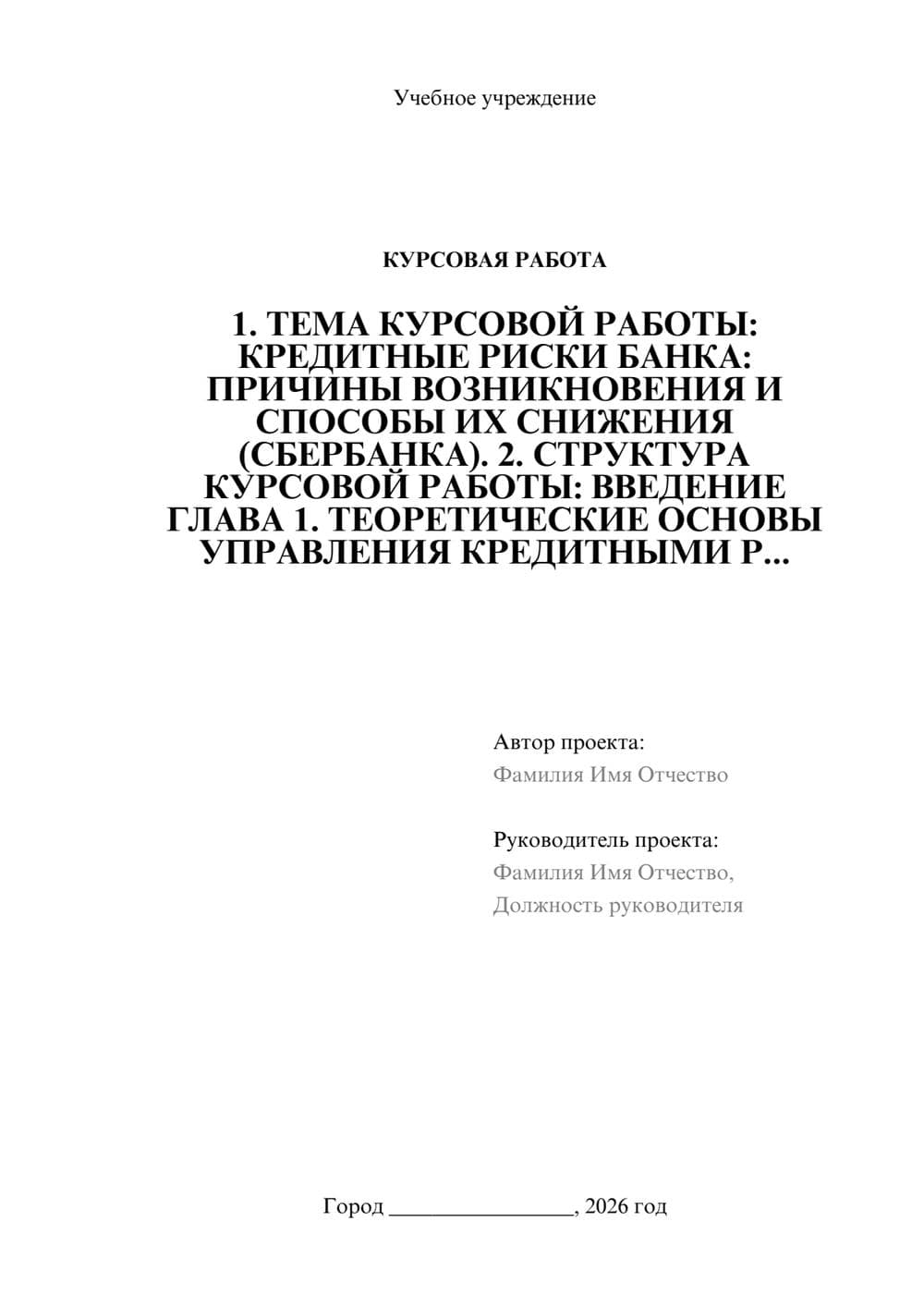 Учебное учреждение

КУРСОВАЯ РАБОТА

1. ТЕМА КУРСОВОЙ РАБОТЫ: КРЕДИТНЫЕ РИСКИ БАНКА: ПРИЧИНЫ ВОЗНИКНОВЕНИЯ И СПОСОБЫ ИХ СНИЖЕНИЯ (СБЕРБАНКА). 2. СТРУКТУРА КУРСОВОЙ РАБОТЫ: ВВЕДЕНИЕ ГЛАВА 1. ТЕОРЕТИЧЕСКИЕ ОСНОВЫ УПРАВЛЕНИЯ КРЕДИТНЫМИ Р...

Автор проекта:
Фамилия Имя Отчество

Руководитель проекта:
Фамилия Имя Отчество,
Должность руководителя

Город ________________, 2026 год